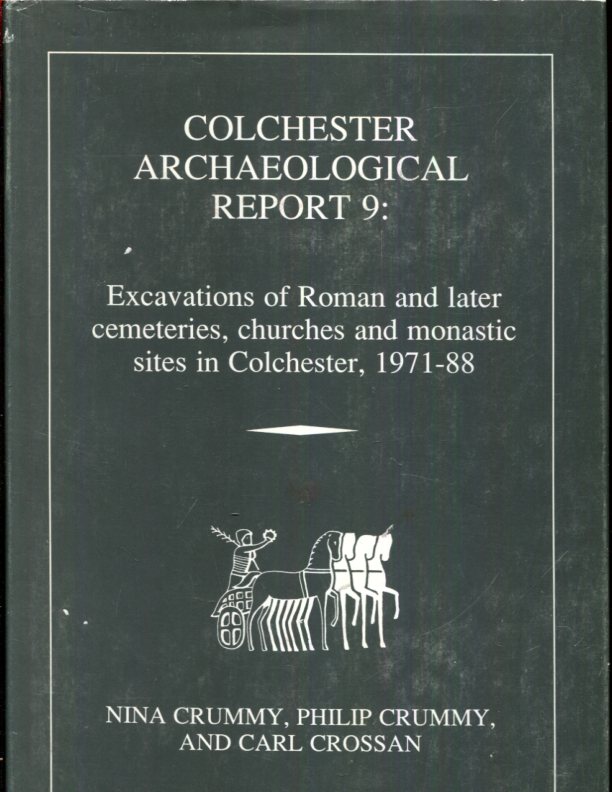 COLCHESTER ARCHAEOLOGICAL REPORT 9:

Excavations of Roman and later cemeteries, churches and monastic sites in Colchester, 1971-88

NINA CRUMMY, PHILIP CRUMMY, AND CARL CROSSAN